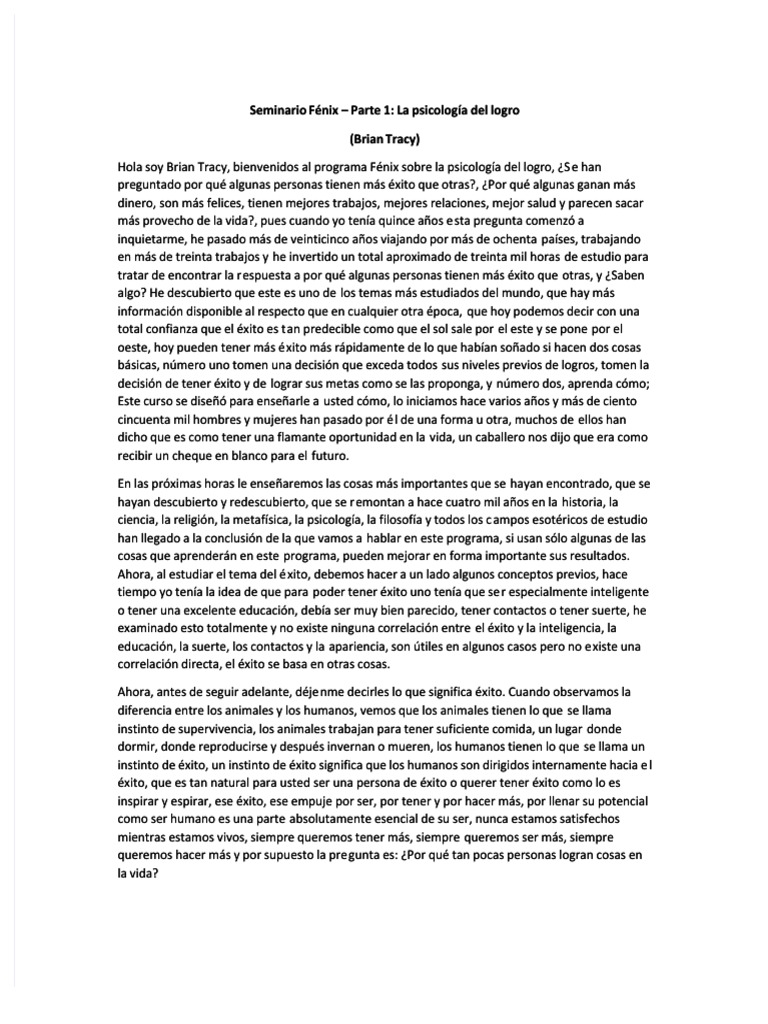 Seminario Fénix – Parte 1: La psicología del logro

(Brian Tracy)

Hola soy Brian Tracy, bienvenidos al programa Fénix sobre la psicología del logro, ¿Se han preguntado por qué algunas personas tienen más éxito que otras?, ¿Por qué algunas ganan más dinero, son más felices, tienen mejores trabajos, mejores relaciones, mejor salud y parecen sacar más provecho de la vida?, pues cuando yo tenía quince años esta pregunta comenzó a inquietarme, he pasado más de veinticinco años viajando por más de ochenta países, trabajando en más de treinta trabajos y he invertido un total aproximado de treinta mil horas de estudio para tratar de encontrar la respuesta a por qué algunas personas tienen más éxito que otras, y ¿Saben algo? He descubierto que este es uno de los temas más estudiados del mundo, que hay más información disponible al respecto que en cualquier otra época, que hoy podemos decir con una total confianza que el éxito es tan predecible como que el sol sale por el este y se pone por el oeste, hoy pueden tener más éxito más rápidamente de lo que habían soñado si hacen dos cosas básicas, número uno tomen una decisión que exceda todos sus niveles previos de logros, tomen la decisión de tener éxito y de lograr sus metas como se las proponga, y número dos, aprenda cómo; Este curso se diseñó para enseñarle a usted cómo, lo iniciamos hace varios años y más de ciento cincuenta mil hombres y mujeres han pasado por él de una forma u otra, muchos de ellos han dicho que es como tener una flamante oportunidad en la vida, un caballero nos dijo que era como recibir un cheque en blanco para el futuro.

En las próximas horas le enseñaremos las cosas más importantes que se hayan encontrado, que se hayan descubierto y redescubierto, que se remontan a hace cuatro mil años en la historia, la ciencia, la religión, la metafísica, la psicología, la filosofía y todos los campos esotéricos de estudio han llegado a la conclusión de la que vamos a hablar en este programa, si usan sólo algunas de las cosas que aprenderán en este programa, pueden mejorar en forma importante sus resultados. Ahora, al estudiar el tema del éxito, debemos hacer a un lado algunos conceptos previos, hace tiempo yo tenía la idea de que para poder tener éxito uno tenía que ser especialmente inteligente o tener una excelente educación, debía ser muy bien parecido, tener contactos o tener suerte, he examinado esto totalmente y no existe ninguna correlación entre el éxito y la inteligencia, la educación, la suerte, los contactos y la apariencia, son útiles en algunos casos pero no existe una correlación directa, el éxito se basa en otras cosas.

Ahora, antes de seguir adelante, déjenme decirles lo que significa éxito. Cuando observamos la diferencia entre los animales y los humanos, vemos que los animales tienen lo que se llama instinto de supervivencia, los animales trabajan para tener suficiente comida, un lugar donde dormir, donde reproducirse y después invernan o mueren, los humanos tienen lo que se llama un instinto de éxito, un instinto de éxito significa que los humanos son dirigidos internamente hacia el éxito, que es tan natural para usted ser una persona de éxito o querer tener éxito como lo es inspirar y espirar, ese éxito, ese empuje por ser, por tener y por hacer más, por llenar su potencial como ser humano es una parte absolutamente esencial de su ser, nunca estamos satisfechos mientras estamos vivos, siempre queremos tener más, siempre queremos ser más, siempre queremos hacer más y por supuesto la pregunta es: ¿Por qué tan pocas personas logran cosas en la vida?